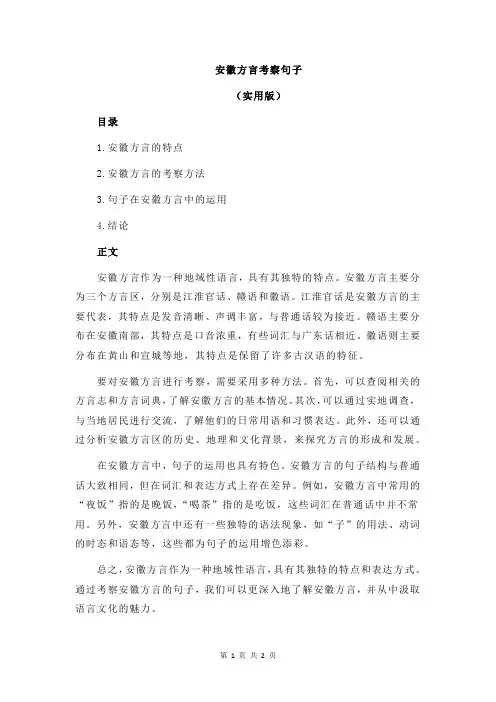 安徽方言考察句子

（实用版）

目录

1.安徽方言的特点

2.安徽方言的考察方法

3.句子在安徽方言中的运用

4.结论

正文

安徽方言作为一种地域性语言，具有其独特的特点。安徽方言主要分为三个方言区，分别是江淮官话、赣语和徽语。江淮官话是安徽方言的主要代表，其特点是发音清晰、声调丰富，与普通话较为接近。赣语主要分布在安徽南部，其特点是口音浓重，有些词汇与广东话相近。徽语则主要分布在黄山和宣城等地，其特点是保留了许多古汉语的特征。

要对安徽方言进行考察，需要采用多种方法。首先，可以查阅相关的方言志和方言词典，了解安徽方言的基本情况。其次，可以通过实地调查，与当地居民进行交流，了解他们的日常用语和习惯表达。此外，还可以通过分析安徽方言区的历史、地理和文化背景，来探究方言的形成和发展。

在安徽方言中，句子的运用也具有特色。安徽方言的句子结构与普通话大致相同，但在词汇和表达方式上存在差异。例如，安徽方言中常用的“夜饭”指的是晚饭，“喝茶”指的是吃饭，这些词汇在普通话中并不常用。另外，安徽方言中还有一些独特的语法现象，如“子”的用法、动词的时态和语态等，这些都为句子的运用增色添彩。

总之，安徽方言作为一种地域性语言，具有其独特的特点和表达方式。通过考察安徽方言的句子，我们可以更深入地了解安徽方言，并从中汲取语言文化的魅力。

第 1 页 共 2 页